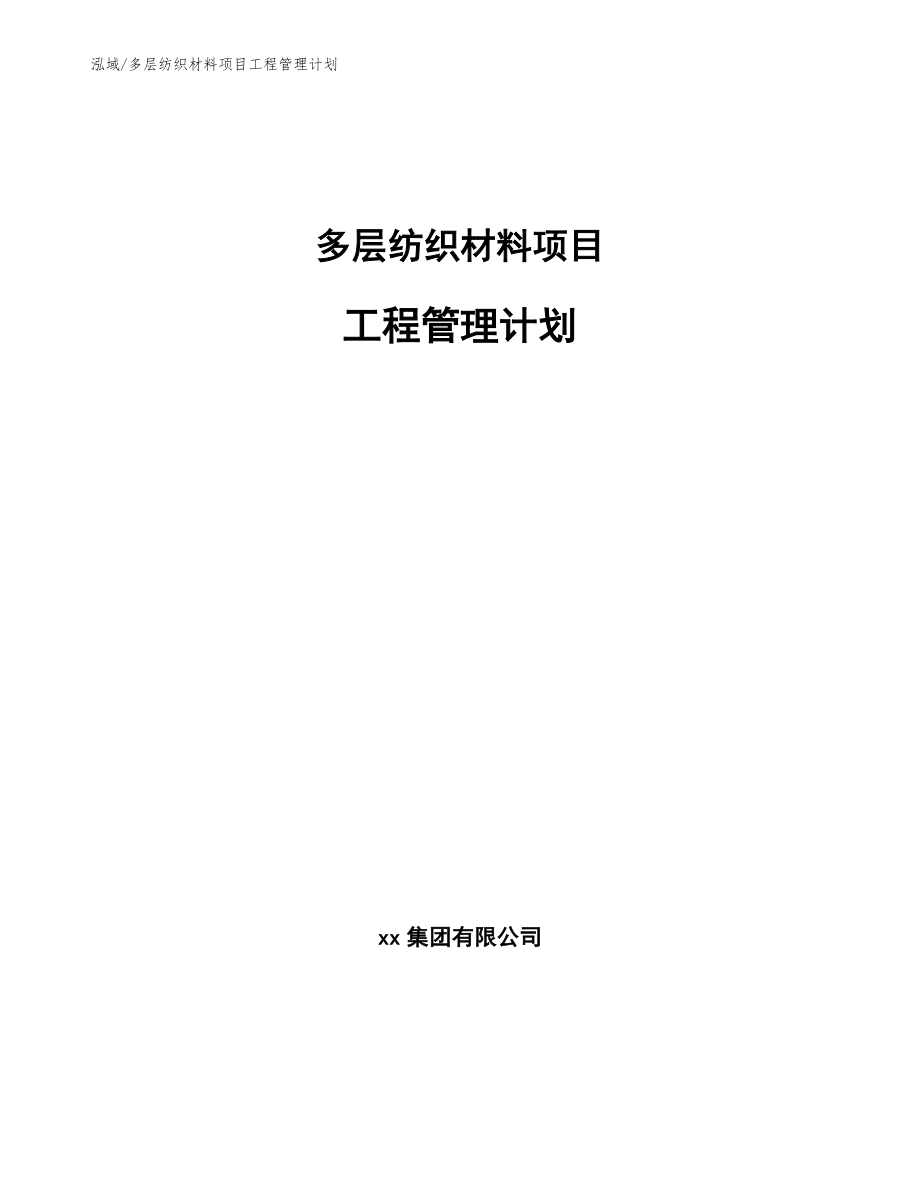 泓域/多层纺织材料项目工程管理计划

多层纺织材料项目

工程管理计划

xx 集团有限公司